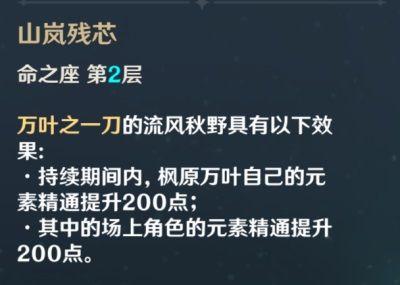 山岚残芯

命之座 第2层

万叶之一刀的流风秋野具有以下效果:
· 持续期间内, 枫原万叶自己的元素精通提升200点;
· 其中的场上角色的元素精通提升200点。